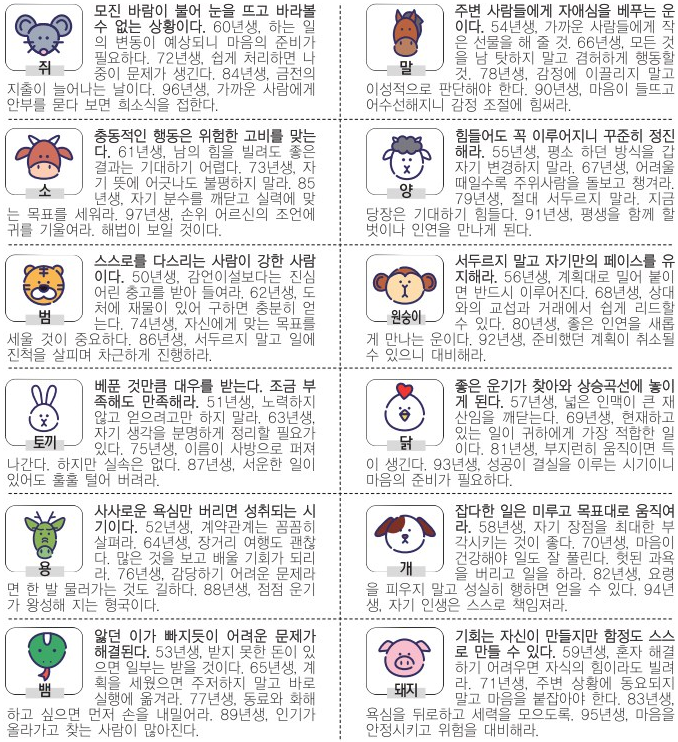 쥐

모진 바람이 불어 눈을 뜨고 바라볼 수 없는 상황이다. 60년생, 하는 일의 변동이 예상되니 마음의 준비가 필요하다. 72년생, 쉽게 처리하면 나중이 문제가 생긴다. 84년생, 금전의 지출이 늘어나는 날이다. 96년생, 가까운 사람에게 안부를 묻다 보면 희소식을 접한다.

소

충동적인 행동은 위험한 고비를 맞는다. 61년생, 남의 힘을 빌려도 좋은 결과는 기대하기 어렵다. 73년생, 자기 뜻에 어긋나도 불평하지 말라. 85년생, 자기 분수를 깨닫고 실력에 맞는 목표를 세워라. 97년생, 손위 어르신의 조언에 귀를 기울여라. 해법이 보일 것이다.

범

스스로를 다스리는 사람이 강한 사람이다. 50년생, 감언이설보다는 진심 어린 충고를 받아 들여라. 62년생, 도처에 재물이 있어 구하면 충분히 얻는다. 74년생, 자신에게 맞는 목표를 세울 것이 중요하다. 86년생, 서두르지 말고 일에 진척을 살피며 차근하게 진행하라.

토끼

베푼 것만큼 대우를 받는다. 조금 부족해도 만족해라. 51년생, 노력하지 않고 얻으려고만 하지 말라. 63년생, 자기 생각을 분명하게 정리할 필요가 있다. 75년생, 이름이 사방으로 퍼져 나간다. 하지만 실속은 없다. 87년생, 서운한 일이 있어도 훌훌 털어 버려라.

용

사사로운 욕심만 버리면 성취되는 시기이다. 52년생, 계약관계는 꼼꼼히 살펴라. 64년생, 장거리 여행도 괜찮다. 많은 것을 보고 배울 기회가 되리라. 76년생, 감당하기 어려운 문제라면 한 발 물러가는 것도 길하다. 88년생, 점점 운기가 왕성해 지는 형국이다.

뱀

앓던 이가 빠지듯이 어려운 문제가 해결된다. 53년생, 받지 못한 돈이 있으면 일부는 받을 것이다. 65년생, 계획을 세웠으면 주저하지 말고 바로 실행에 옮겨라. 77년생, 동료와 화해하고 싶으면 먼저 손을 내밀어라. 89년생, 인기가 올라가고 찾는 사람이 많아진다.

말

주변 사람들에게 자애심을 베푸는 운이다. 54년생, 가까운 사람들에게 작은 선물을 해 줄 것. 66년생, 모든 것을 남 탓하지 말고 겸허하게 행동할 것. 78년생, 감정에 이끌리지 말고 이성적으로 판단해야 한다. 90년생, 마음이 들뜨고 어수선해지니 감정 조절에 힘써라.

양

힘들어도 꼭 이루어지니 꾸준히 정진해라. 55년생, 평소 하던 방식을 갑자기 변경하지 말라. 67년생, 어려울 때일수록 주위사람을 돌보고 챙겨라. 79년생, 절대 서두르지 말라. 지금 당장은 기대하기 힘들다. 91년생, 평생을 함께 할 벗이나 인연을 만나게 된다.

원숭이

서두르지 말고 자기만의 페이스를 유지해라. 56년생, 계획대로 밀어 붙이면 반드시 이루어진다. 68년생, 상대와의 교섭과 거래에서 쉽게 리드할 수 있다. 80년생, 좋은 인연을 새롭게 만나는 운이다. 92년생, 준비했던 계획이 취소될 수 있으니 대비해라.

닭

좋은 운기가 찾아와 상승곡선에 놓이게 된다. 57년생, 넓은 인맥이 큰 재산임을 깨닫는다. 69년생, 현재하고 있는 일이 귀하에게 가장 적합한 일이다. 81년생, 부지런히 움직이면 득이 생긴다. 93년생, 성공이 결실을 이루는 시기이니 마음의 준비가 필요하다.

개

잡다한 일은 미루고 목표대로 움직여라. 58년생, 자기 장점을 최대한 부각시키는 것이 좋다. 70년생, 마음이 건강해야 일도 잘 풀린다. 헛된 과욕을 버리고 일을 하라. 82년생, 요령을 피우지 말고 성실히 행하면 얻을 수 있다. 94년생, 자기 인생은 스스로 책임져라.

돼지

기회는 자신이 만들지만 함정도 스스로 만들 수 있다. 59년생, 혼자 해결하기 어려우면 자식의 힘이라도 빌려라. 71년생, 주변 상황에 동요되지 말고 마음을 붙잡아야 한다. 83년생, 욕심을 뒤로하고 세력을 모으도록. 95년생, 마음을 안정시키고 위험을 대비해라.